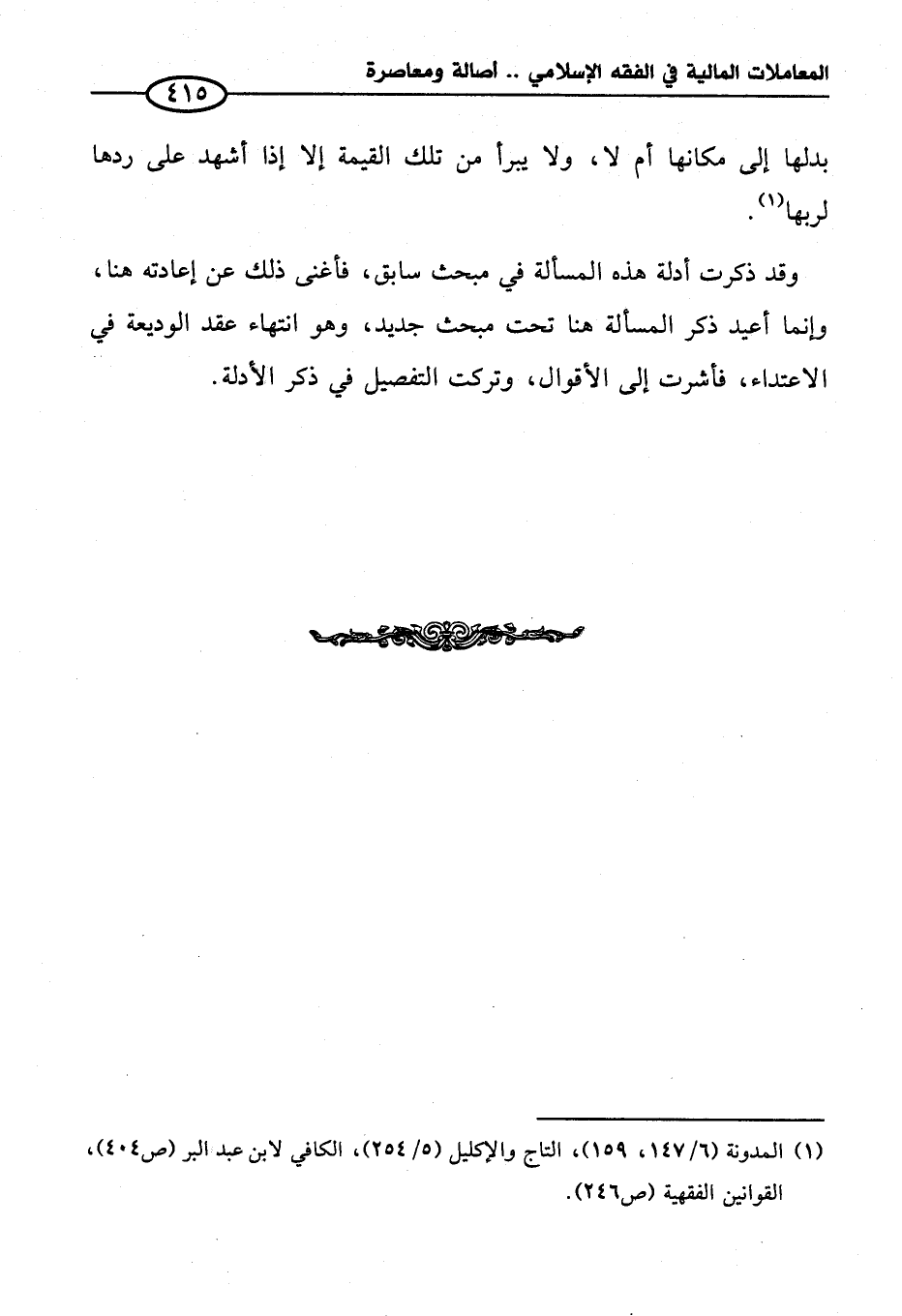 المعاملات المالية في الفقه الإسلامي .. أصالة ومعاصرة ٤١٥

بدلها إلى مكانها أم لا، ولا يبرأ من تلك القيمة إلا إذا أشهد على ردها لربها$^{(١)}$.

وقد ذكرت أدلة هذه المسألة في مبحث سابق، فأغنى ذلك عن إعادته هنا، وإنما أعيد ذكر المسألة هنا تحت مبحث جديد، وهو انتهاء عقد الوديعة في الاعتداء، فأشرت إلى الأقوال، وتركت التفصيل في ذكر الأدلة.

(١) المدونة (٦/ ١٤٧، ١٥٩)، التاج والإكليل (٥/ ٢٥٤)، الكافي لابن عبد البر (ص٤٠٤)، القوانين الفقهية (ص٢٤٦).